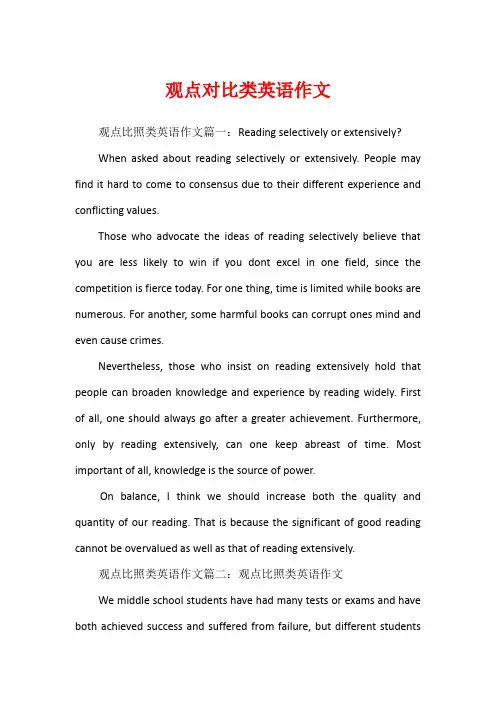 观点对比类英语作文

观点比照类英语作文篇一：Reading selectively or extensively?

When asked about reading selectively or extensively. People may find it hard to come to consensus due to their different experience and conflicting values.

Those who advocate the ideas of reading selectively believe that you are less likely to win if you dont excel in one field, since the competition is fierce today. For one thing, time is limited while books are numerous. For another, some harmful books can corrupt ones mind and even cause crimes.

Nevertheless, those who insist on reading extensively hold that people can broaden knowledge and experience by reading widely. First of all, one should always go after a greater achievement. Furthermore, only by reading extensively, can one keep abreast of time. Most important of all, knowledge is the source of power.

On balance, I think we should increase both the quality and quantity of our reading. That is because the significant of good reading cannot be overvalued as well as that of reading extensively.

观点比照类英语作文篇二：观点比照类英语作文

We middle school students have had many tests or exams and have both achieved success and suffered from failure, but different students